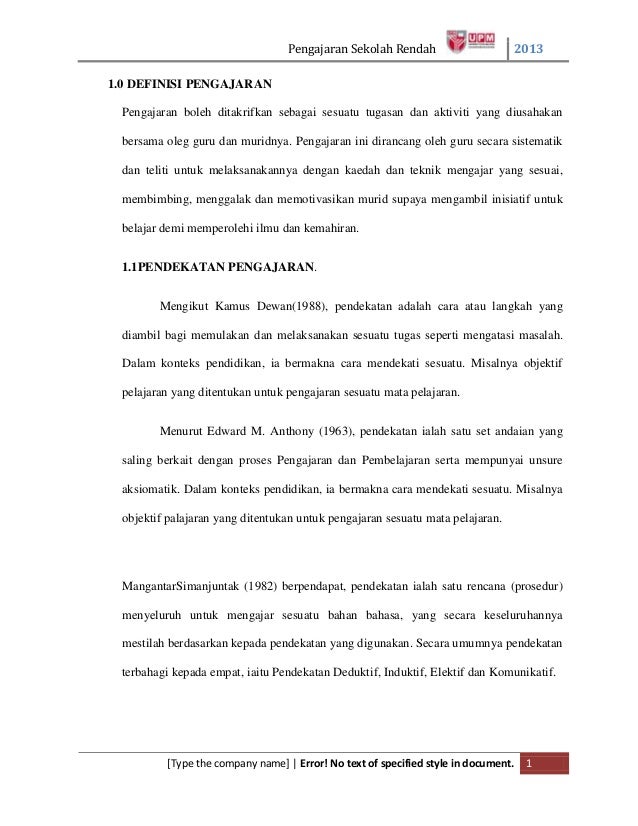 Pengajaran Sekolah Rendah UPM 2013

1.0 DEFINISI PENGAJARAN

Pengajaran boleh ditakrifkan sebagai sesuatu tugasan dan aktiviti yang diusahakan bersama oleg guru dan muridnya. Pengajaran ini dirancang oleh guru secara sistematik dan teliti untuk melaksanakannya dengan kaedah dan teknik mengajar yang sesuai, membimbing, menggalak dan memotivasikan murid supaya mengambil inisiatif untuk belajar demi memperolehi ilmu dan kemahiran.

1.1PENDEKATAN PENGAJARAN.

Mengikut Kamus Dewan(1988), pendekatan adalah cara atau langkah yang diambil bagi memulakan dan melaksanakan sesuatu tugas seperti mengatasi masalah. Dalam konteks pendidikan, ia bermakna cara mendekati sesuatu. Misalnya objektif pelajaran yang ditentukan untuk pengajaran sesuatu mata pelajaran.

Menurut Edward M. Anthony (1963), pendekatan ialah satu set andaian yang saling berkait dengan proses Pengajaran dan Pembelajaran serta mempunyai unsure aksiomatik. Dalam konteks pendidikan, ia bermakna cara mendekati sesuatu. Misalnya objektif palajaran yang ditentukan untuk pengajaran sesuatu mata pelajaran.

MangantarSimanjuntak (1982) berpendapat, pendekatan ialah satu rencana (prosedur) menyeluruh untuk mengajar sesuatu bahan bahasa, yang secara keseluruhannya mestilah berdasarkan kepada pendekatan yang digunakan. Secara umumnya pendekatan terbahagi kepada empat, iaitu Pendekatan Deduktif, Induktif, Elektif dan Komunikatif.

[Type the company name] | Error! No text of specified style in document. 1